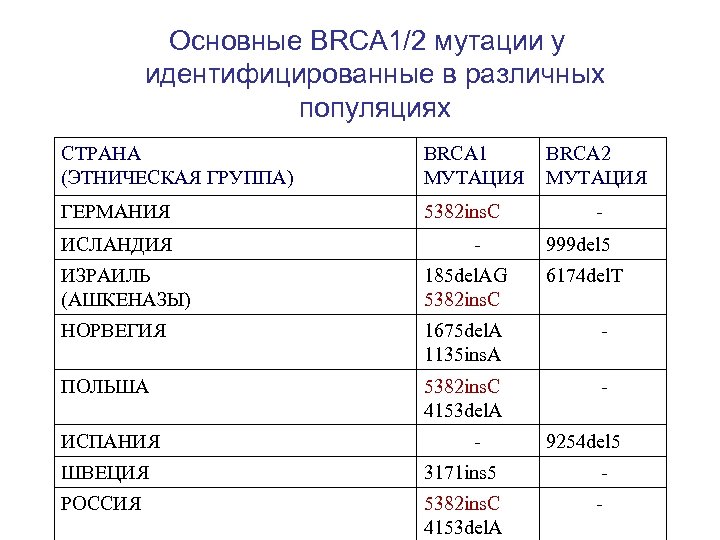 Основные BRCA1/2 мутации у идентифицированные в различных популяциях

| СТРАНА (ЭТНИЧЕСКАЯ ГРУППА) | BRCA1 МУТАЦИЯ | BRCA2 МУТАЦИЯ |
|---|---|---|
| ГЕРМАНИЯ | 5382insC | - |
| ИСЛАНДИЯ | - | 999del5 |
| ИЗРАИЛЬ (АШКЕНАЗЫ) | 185delAG 5382insC | 6174delT |
| НОРВЕГИЯ | 1675delA 1135insA | - |
| ПОЛЬША | 5382insC 4153delA | - |
| ИСПАНИЯ | - | 9254del5 |
| ШВЕЦИЯ | 3171ins5 | - |
| РОССИЯ | 5382insC 4153delA | - |